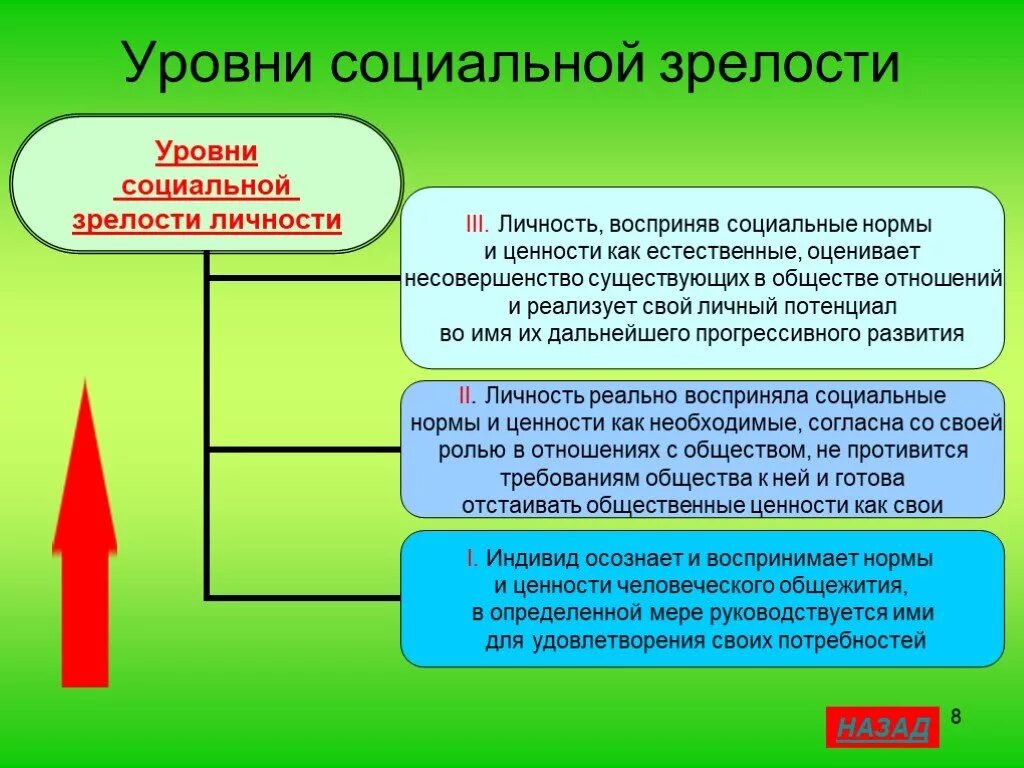 Уровни социальной зрелости

Уровни социальной зрелости личности

III. Личность, восприняв социальные нормы и ценности как естественные, оценивает несовершенство существующих в обществе отношений и реализует свой личный потенциал во имя их дальнейшего прогрессивного развития

II. Личность реально восприняла социальные нормы и ценности как необходимые, согласна со своей ролью в отношениях с обществом, не противится требованиям общества к ней и готова отстаивать общественные ценности как свои

I. Индивид осознает и воспринимает нормы и ценности человеческого общежития, в определенной мере руководствуется ими для удовлетворения своих потребностей

НАЗАД

8